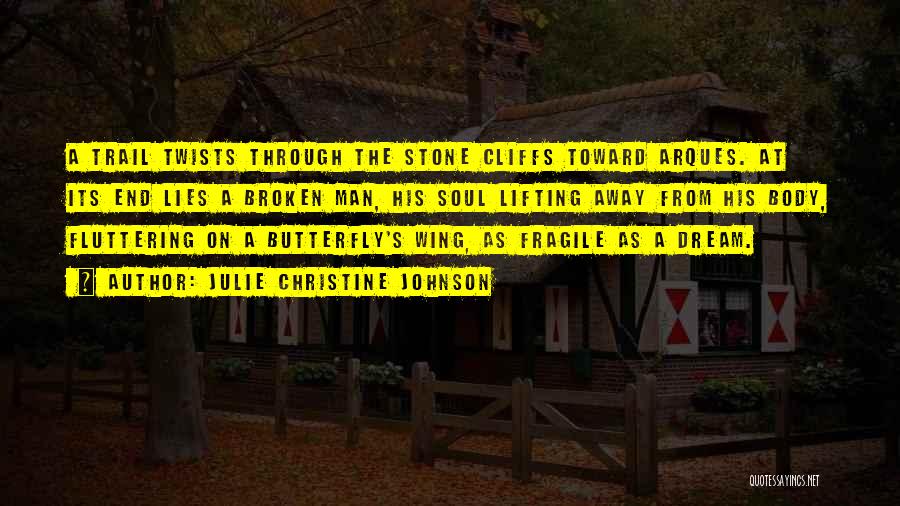 A TRAIL TWISTS THROUGH THE STONE CLIFFS TOWARD ARQUES. AT ITS END LIES A BROKEN MAN, HIS SOUL LIFTING AWAY FROM HIS BODY, FLUTTERING ON A BUTTERFLY'S WING, AS FRAGILE AS A DREAM.

AUTHOR: JULIE CHRISTINE JOHNSON

QUOTESSAYINGS.NET